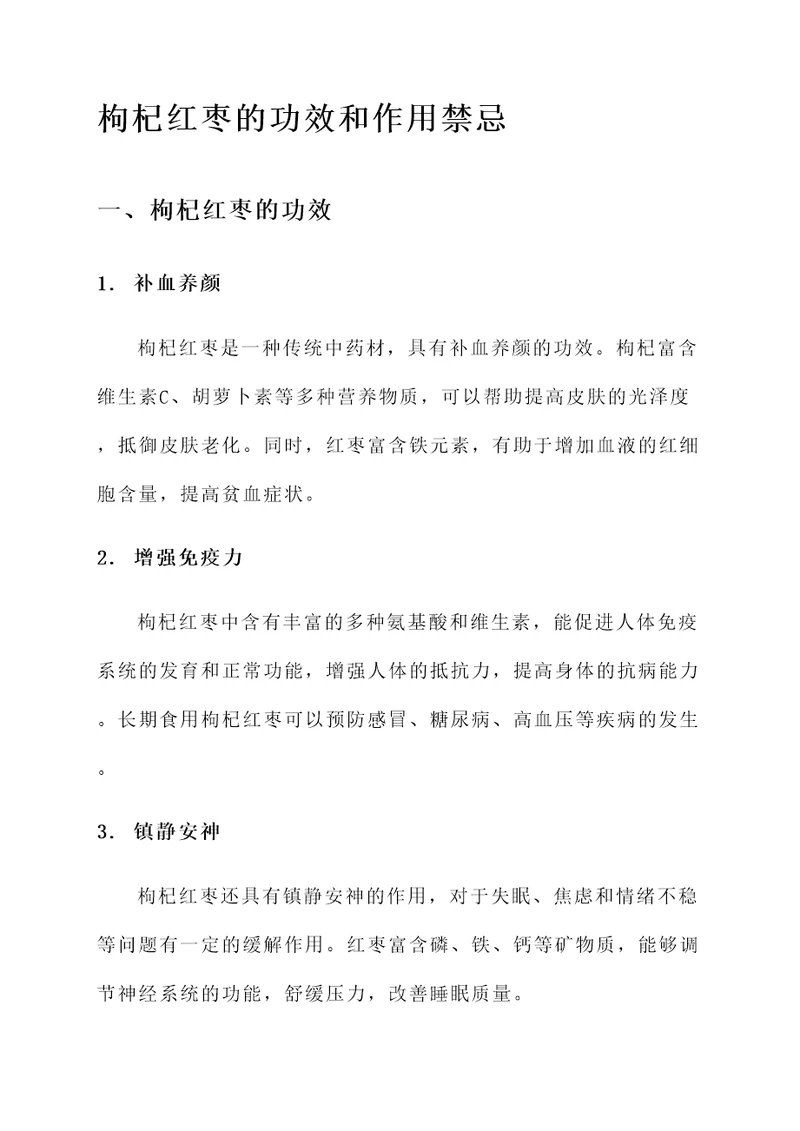 枸杞红枣的功效和作用禁忌

一、枸杞红枣的功效

1. 补血养颜

枸杞红枣是一种传统中药材，具有补血养颜的功效。枸杞富含维生素C、胡萝卜素等多种营养物质，可以帮助提高皮肤的光泽度，抵御皮肤老化。同时，红枣富含铁元素，有助于增加血液的红细胞含量，提高贫血症状。

2. 增强免疫力

枸杞红枣中含有丰富的多种氨基酸和维生素，能促进人体免疫系统的发育和正常功能，增强人体的抵抗力，提高身体的抗病能力。长期食用枸杞红枣可以预防感冒、糖尿病、高血压等疾病的发生。

3. 镇静安神

枸杞红枣还具有镇静安神的作用，对于失眠、焦虑和情绪不稳等问题有一定的缓解作用。红枣富含磷、铁、钙等矿物质，能够调节神经系统的功能，舒缓压力，改善睡眠质量。